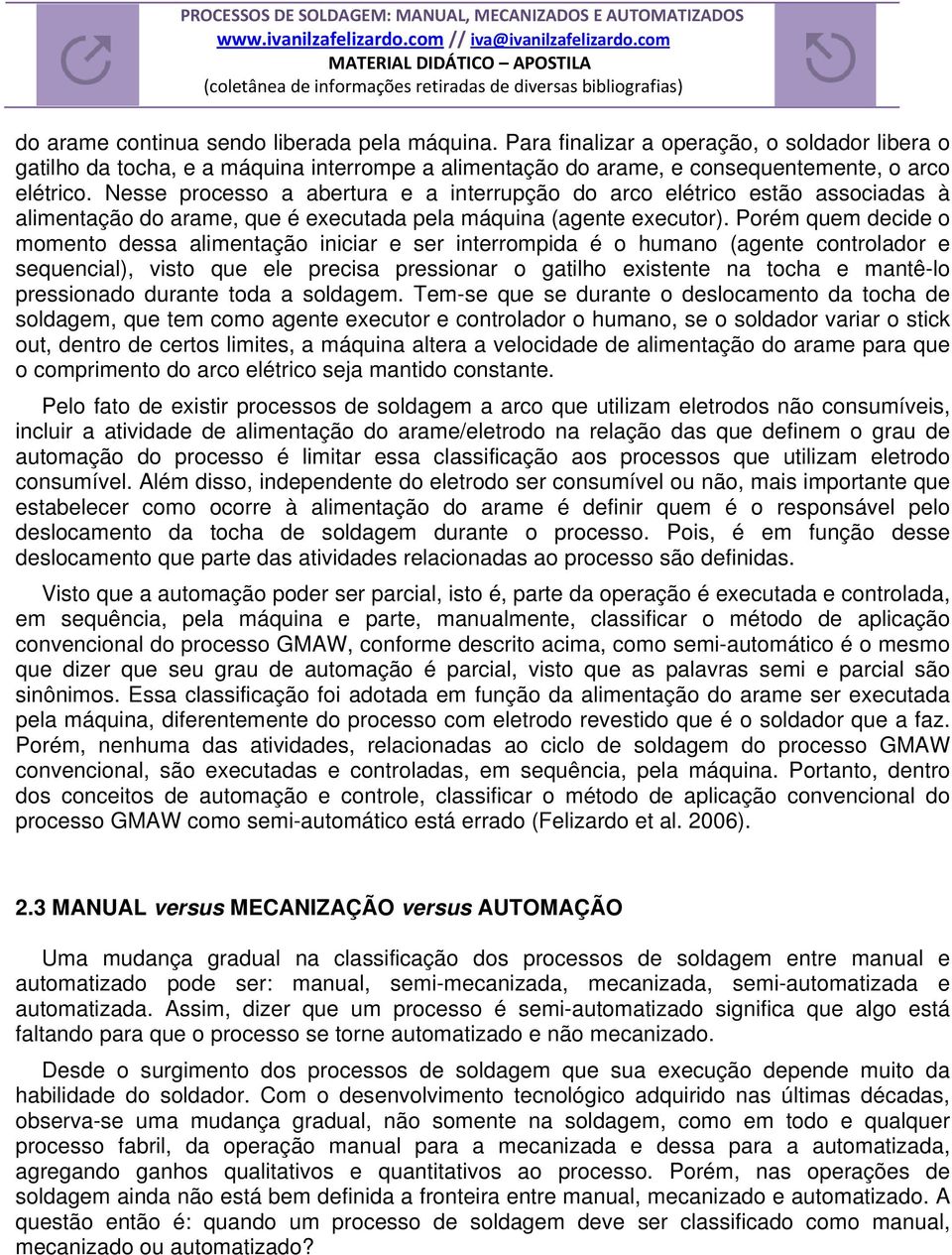 PROCESSOS DE SOLDAGEM: MANUAL, MECANIZADOS E AUTOMATIZADOS
www.ivanilzafelizardo.com // iva@ivanilzafelizardo.com
MATERIAL DIDÁTICO – APOSTILA
(coletânea de informações retiradas de diversas bibliografias)

do arame continua sendo liberada pela máquina. Para finalizar a operação, o soldador libera o gatilho da tocha, e a máquina interrompe a alimentação do arame, e consequentemente, o arco elétrico. Nesse processo a abertura e a interrupção do arco elétrico estão associadas à alimentação do arame, que é executada pela máquina (agente executor). Porém quem decide o momento dessa alimentação iniciar e ser interrompida é o humano (agente controlador e sequencial), visto que ele precisa pressionar o gatilho existente na tocha e mantê-lo pressionado durante toda a soldagem. Tem-se que se durante o deslocamento da tocha de soldagem, que tem como agente executor e controlador o humano, se o soldador variar o stick out, dentro de certos limites, a máquina altera a velocidade de alimentação do arame para que o comprimento do arco elétrico seja mantido constante.

Pelo fato de existir processos de soldagem a arco que utilizam eletrodos não consumíveis, incluir a atividade de alimentação do arame/eletrodo na relação das que definem o grau de automação do processo é limitar essa classificação aos processos que utilizam eletrodo consumível. Além disso, independente do eletrodo ser consumível ou não, mais importante que estabelecer como ocorre à alimentação do arame é definir quem é o responsável pelo deslocamento da tocha de soldagem durante o processo. Pois, é em função desse deslocamento que parte das atividades relacionadas ao processo são definidas.

Visto que a automação poder ser parcial, isto é, parte da operação é executada e controlada, em sequência, pela máquina e parte, manualmente, classificar o método de aplicação convencional do processo GMAW, conforme descrito acima, como semi-automático é o mesmo que dizer que seu grau de automação é parcial, visto que as palavras semi e parcial são sinônimos. Essa classificação foi adotada em função da alimentação do arame ser executada pela máquina, diferentemente do processo com eletrodo revestido que é o soldador que a faz. Porém, nenhuma das atividades, relacionadas ao ciclo de soldagem do processo GMAW convencional, são executadas e controladas, em sequência, pela máquina. Portanto, dentro dos conceitos de automação e controle, classificar o método de aplicação convencional do processo GMAW como semi-automático está errado (Felizardo et al. 2006).

2.3 MANUAL versus MECANIZAÇÃO versus AUTOMAÇÃO

Uma mudança gradual na classificação dos processos de soldagem entre manual e automatizado pode ser: manual, semi-mecanizada, mecanizada, semi-automatizada e automatizada. Assim, dizer que um processo é semi-automatizado significa que algo está faltando para que o processo se torne automatizado e não mecanizado.

Desde o surgimento dos processos de soldagem que sua execução depende muito da habilidade do soldador. Com o desenvolvimento tecnológico adquirido nas últimas décadas, observa-se uma mudança gradual, não somente na soldagem, como em todo e qualquer processo fabril, da operação manual para a mecanizada e dessa para a automatizada, agregando ganhos qualitativos e quantitativos ao processo. Porém, nas operações de soldagem ainda não está bem definida a fronteira entre manual, mecanizado e automatizado. A questão então é: quando um processo de soldagem deve ser classificado como manual, mecanizado ou automatizado?